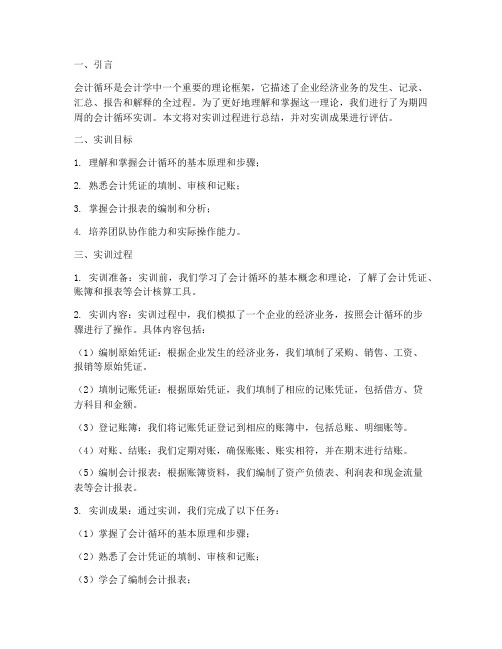 一、引言

会计循环是会计学中一个重要的理论框架，它描述了企业经济业务的发生、记录、汇总、报告和解释的全过程。为了更好地理解和掌握这一理论，我们进行了为期四周的会计循环实训。本文将对实训过程进行总结，并对实训成果进行评估。

二、实训目标

1. 理解和掌握会计循环的基本原理和步骤；

2. 熟悉会计凭证的填制、审核和记账；

3. 掌握会计报表的编制和分析；

4. 培养团队协作能力和实际操作能力。

三、实训过程

1. 实训准备：实训前，我们学习了会计循环的基本概念和理论，了解了会计凭证、账簿和报表等会计核算工具。

2. 实训内容：实训过程中，我们模拟了一个企业的经济业务，按照会计循环的步骤进行了操作。具体内容包括：

（1）编制原始凭证：根据企业发生的经济业务，我们填制了采购、销售、工资、报销等原始凭证。

（2）填制记账凭证：根据原始凭证，我们填制了相应的记账凭证，包括借方、贷方科目和金额。

（3）登记账簿：我们将记账凭证登记到相应的账簿中，包括总账、明细账等。

（4）对账、结账：我们定期对账，确保账账、账实相符，并在期末进行结账。

（5）编制会计报表：根据账簿资料，我们编制了资产负债表、利润表和现金流量表等会计报表。

3. 实训成果：通过实训，我们完成了以下任务：

（1）掌握了会计循环的基本原理和步骤；

（2）熟悉了会计凭证的填制、审核和记账；

（3）学会了编制会计报表；